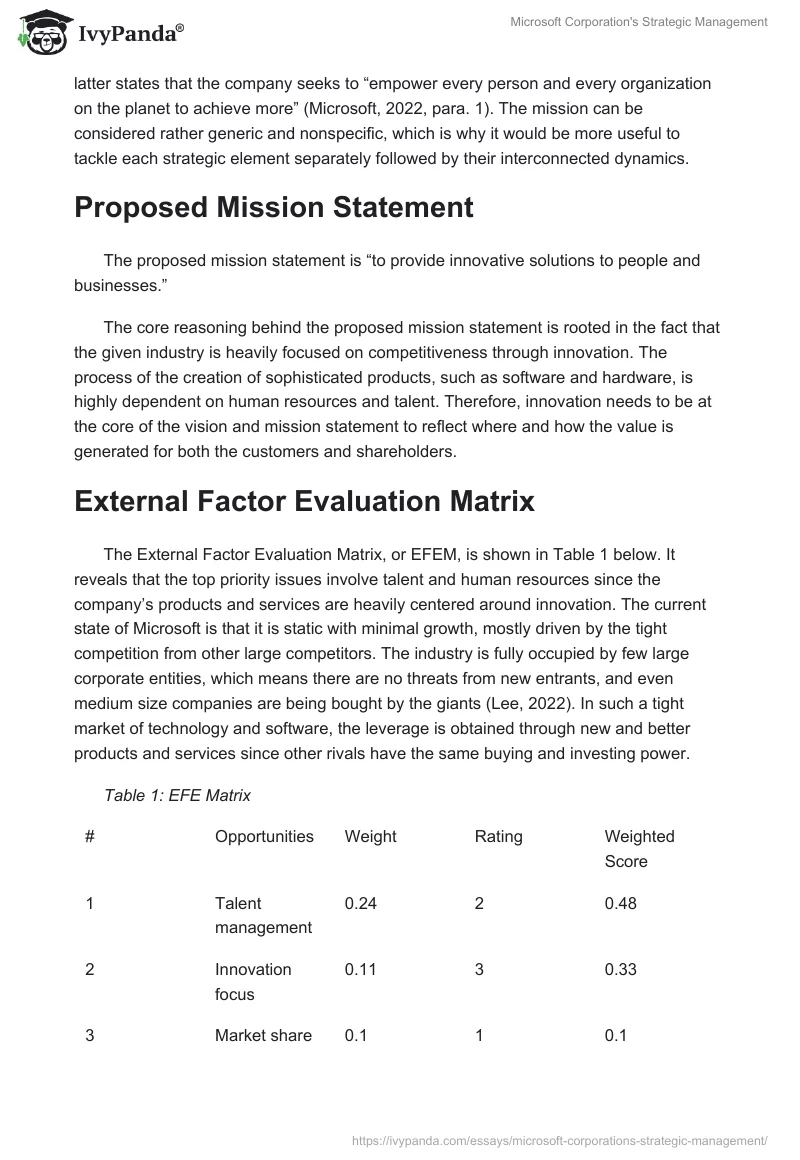 IvyPanda®

Microsoft Corporation's Strategic Management

latter states that the company seeks to “empower every person and every organization on the planet to achieve more” (Microsoft, 2022, para. 1). The mission can be considered rather generic and nonspecific, which is why it would be more useful to tackle each strategic element separately followed by their interconnected dynamics.

Proposed Mission Statement

The proposed mission statement is “to provide innovative solutions to people and businesses.”

The core reasoning behind the proposed mission statement is rooted in the fact that the given industry is heavily focused on competitiveness through innovation. The process of the creation of sophisticated products, such as software and hardware, is highly dependent on human resources and talent. Therefore, innovation needs to be at the core of the vision and mission statement to reflect where and how the value is generated for both the customers and shareholders.

External Factor Evaluation Matrix

The External Factor Evaluation Matrix, or EFEM, is shown in Table 1 below. It reveals that the top priority issues involve talent and human resources since the company’s products and services are heavily centered around innovation. The current state of Microsoft is that it is static with minimal growth, mostly driven by the tight competition from other large competitors. The industry is fully occupied by few large corporate entities, which means there are no threats from new entrants, and even medium size companies are being bought by the giants (Lee, 2022). In such a tight market of technology and software, the leverage is obtained through new and better products and services since other rivals have the same buying and investing power.

Table 1: EFE Matrix

| # | Opportunities | Weight | Rating | Weighted Score |
|---|---|---|---|---|
| 1 | Talent management | 0.24 | 2 | 0.48 |
| 2 | Innovation focus | 0.11 | 3 | 0.33 |
| 3 | Market share | 0.1 | 1 | 0.1 |

https://ivypanda.com/essays/microsoft-corporations-strategic-management/